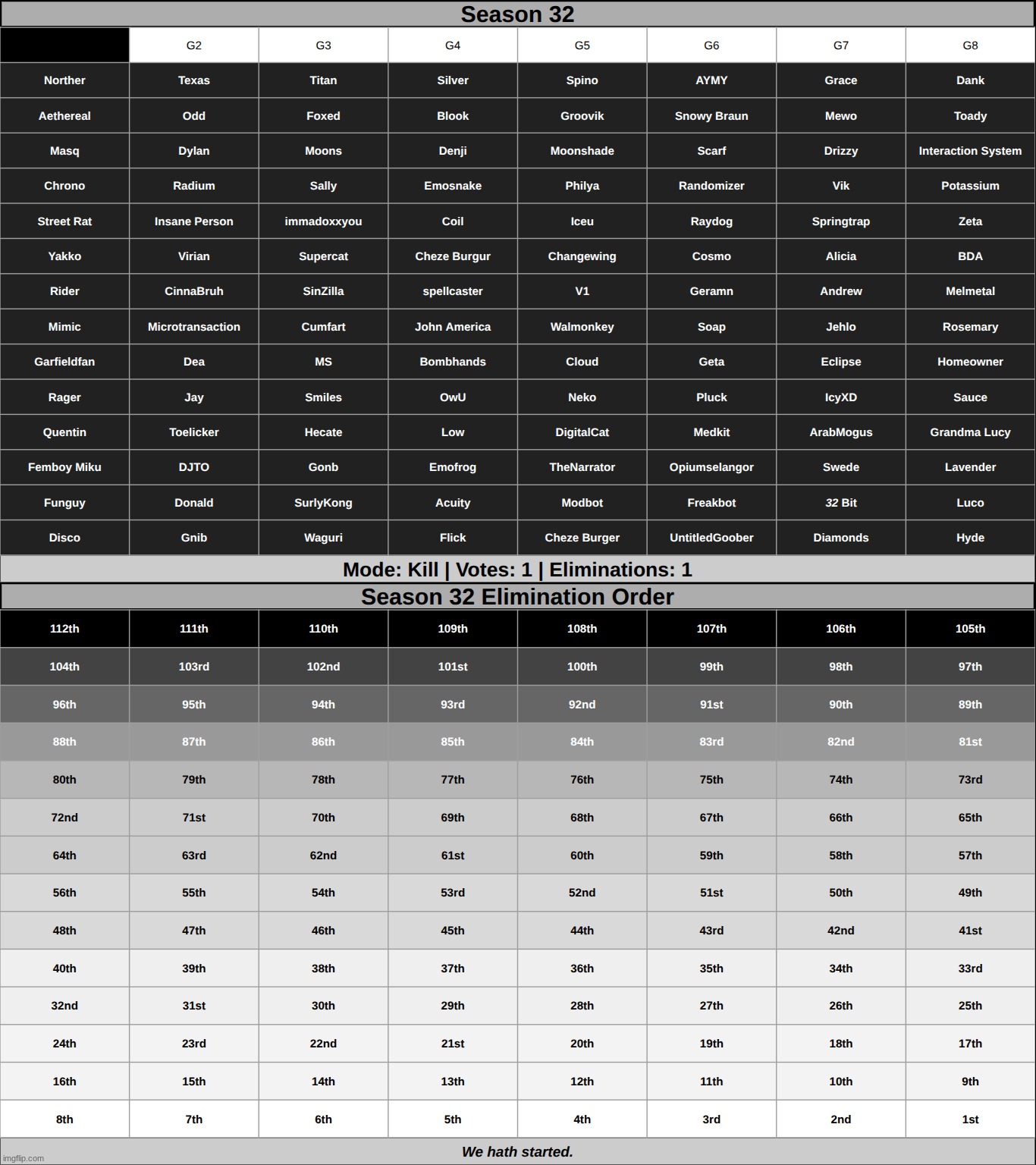 Season 32

| | G2 | G3 | G4 | G5 | G6 | G7 | G8 |
|---|---|---|---|---|---|---|---|
| Norther | Texas | Titan | Silver | Spino | AYMY | Grace | Dank |
| Aethereal | Odd | Foxed | Blook | Groovik | Snowy Braun | Mewo | Toady |
| Masq | Dylan | Moons | Denji | Moonshade | Scarf | Drizzy | Interaction System |
| Chrono | Radium | Sally | Emosnake | Philya | Randomizer | Vik | Potassium |
| Street Rat | Insane Person | immadoxxyou | Coil | Iceu | Raydog | Springtrap | Zeta |
| Yakko | Virian | Supercat | Cheze Burgur | Changewing | Cosmo | Alicia | BDA |
| Rider | CinnaBruh | SinZilla | spellcaster | V1 | Geramn | Andrew | Melmetal |
| Mimic | Microtransaction | Cumfart | John America | Walmonkey | Soap | Jehlo | Rosemary |
| Garfieldfan | Dea | MS | Bombhands | Cloud | Geta | Eclipse | Homeowner |
| Rager | Jay | Smiles | OwU | Neko | Pluck | IcyXD | Sauce |
| Quentin | Toelicker | Hecate | Low | DigitalCat | Medkit | ArabMogus | Grandma Lucy |
| Femboy Miku | DJTO | Gonb | Emofrog | TheNarrator | Opiumselangor | Swede | Lavender |
| Funguy | Donald | SurlyKong | Acuity | Modbot | Freakbot | 32 Bit | Luco |
| Disco | Gnib | Waguri | Flick | Cheze Burger | UntitledGoober | Diamonds | Hyde |

Mode: Kill | Votes: 1 | Eliminations: 1

Season 32 Elimination Order

| 112th | 111th | 110th | 109th | 108th | 107th | 106th | 105th |
|---|---|---|---|---|---|---|---|
| 104th | 103rd | 102nd | 101st | 100th | 99th | 98th | 97th |
| 96th | 95th | 94th | 93rd | 92nd | 91st | 90th | 89th |
| 88th | 87th | 86th | 85th | 84th | 83rd | 82nd | 81st |
| 80th | 79th | 78th | 77th | 76th | 75th | 74th | 73rd |
| 72nd | 71st | 70th | 69th | 68th | 67th | 66th | 65th |
| 64th | 63rd | 62nd | 61st | 60th | 59th | 58th | 57th |
| 56th | 55th | 54th | 53rd | 52nd | 51st | 50th | 49th |
| 48th | 47th | 46th | 45th | 44th | 43rd | 42nd | 41st |
| 40th | 39th | 38th | 37th | 36th | 35th | 34th | 33rd |
| 32nd | 31st | 30th | 29th | 28th | 27th | 26th | 25th |
| 24th | 23rd | 22nd | 21st | 20th | 19th | 18th | 17th |
| 16th | 15th | 14th | 13th | 12th | 11th | 10th | 9th |
| 8th | 7th | 6th | 5th | 4th | 3rd | 2nd | 1st |

We hath started.

imgflip.com